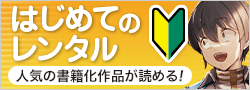 はじめての
レンタル

人気の書籍化作品が読める!